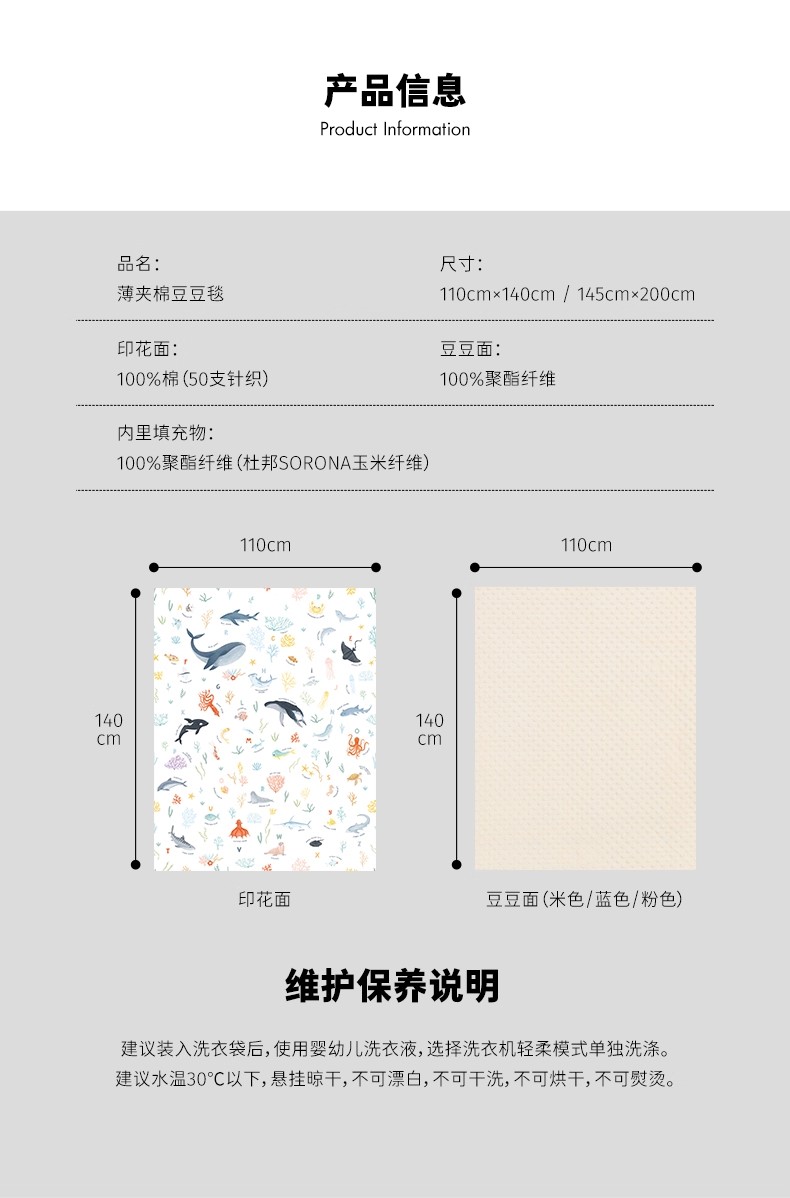 产品信息
Product Information

品名:
薄夹棉豆豆毯

尺寸:
110cm×140cm / 145cm×200cm

印花面:
100%棉(50支针织)

豆豆面:
100%聚酯纤维

内里填充物:
100%聚酯纤维(杜邦SORONA玉米纤维)

110cm
140 cm
印花面

110cm
140 cm
豆豆面(米色/蓝色/粉色)

维护保养说明

建议装入洗衣袋后,使用婴幼儿洗衣液,选择洗衣机轻柔模式单独洗涤。
建议水温30°C以下,悬挂晾干,不可漂白,不可干洗,不可烘干,不可熨烫。